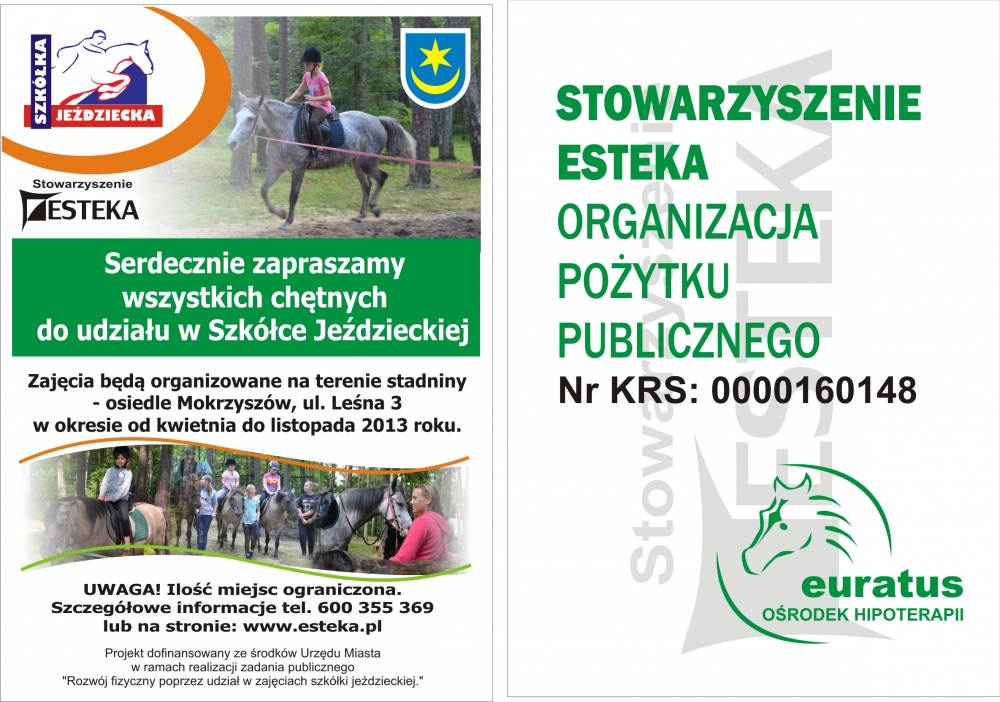 SZKÓŁKA
JEŹDZIECKA

Stowarzyszenie
ESTEKA

Serdecznie zapraszamy wszystkich chętnych do udziału w Szkółce Jeździeckiej

Zajęcia będą organizowane na terenie stadniny - osiedle Mokrzyszów, ul. Leśna 3 w okresie od kwietnia do listopada 2013 roku.

UWAGA! Ilość miejsc ograniczona.
Szczegółowe informacje tel. 600 355 369
lub na stronie: www.esteka.pl

Projekt dofinansowany ze środków Urzędu Miasta w ramach realizacji zadania publicznego "Rozwój fizyczny poprzez udział w zajęciach szkółki jeździeckiej."

STOWARZYSZENIE
ESTEKA
ORGANIZACJA
POŻYTKU
PUBLICZNEGO
Nr KRS: 0000160148

euratus
OŚRODEK HIPOTERAPII

Stowarzyszenie ESTEKA